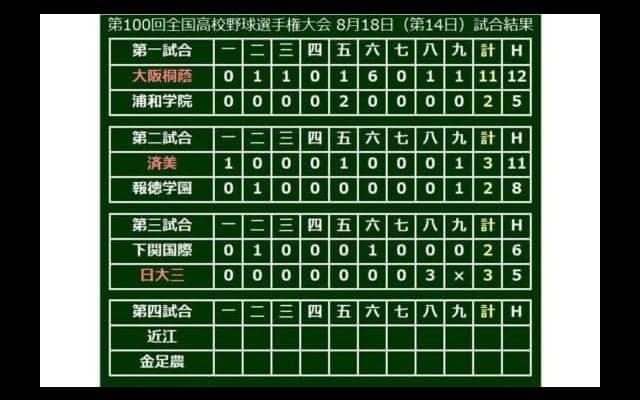 第100回全国高校野球選手権大会 8月18日（第14日）試合結果

| 第一試合 | 一 | 二 | 三 | 四 | 五 | 六 | 七 | 八 | 九 | 計 | H |
|---|---|---|---|---|---|---|---|---|---|---|---|
| 大阪桐蔭 | 0 | 1 | 1 | 0 | 1 | 6 | 0 | 1 | 1 | 11 | 12 |
| 浦和学院 | 0 | 0 | 0 | 0 | 2 | 0 | 0 | 0 | 0 | 2 | 5 |

| 第二試合 | 一 | 二 | 三 | 四 | 五 | 六 | 七 | 八 | 九 | 計 | H |
|---|---|---|---|---|---|---|---|---|---|---|---|
| 済美 | 1 | 0 | 0 | 0 | 1 | 0 | 0 | 0 | 1 | 3 | 11 |
| 報徳学園 | 0 | 1 | 0 | 0 | 0 | 0 | 0 | 0 | 1 | 2 | 8 |

| 第三試合 | 一 | 二 | 三 | 四 | 五 | 六 | 七 | 八 | 九 | 計 | H |
|---|---|---|---|---|---|---|---|---|---|---|---|
| 下関国際 | 0 | 1 | 0 | 0 | 0 | 1 | 0 | 0 | 0 | 2 | 6 |
| 日大三 | 0 | 0 | 0 | 0 | 0 | 0 | 0 | 3 | × | 3 | 5 |

| 第四試合 | 一 | 二 | 三 | 四 | 五 | 六 | 七 | 八 | 九 | 計 | H |
|---|---|---|---|---|---|---|---|---|---|---|---|
| 近江 | | | | | | | | | | | |
| 金足農 | | | | | | | | | | | |